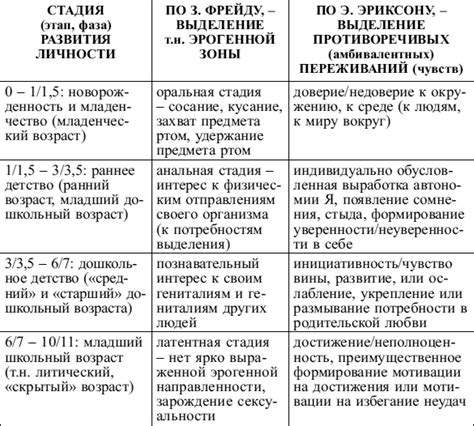 | СТАДИЯ (этап, фаза) РАЗВИТИЯ ЛИЧНОСТИ | ПО З. ФРЕЙДУ, – ВЫДЕЛЕНИЕ т.н. ЭРОГЕННОЙ ЗОНЫ | ПО Э. ЭРИКСОНУ, – ВЫДЕЛЕНИЕ ПРОТИВОРЕЧИВЫХ (амбивалентных) ПЕРЕЖИВАНИЙ (чувств) |
|---|---|---|
| 0 – 1/1,5: новорожденность и младенчество (младенческий возраст) | оральная стадия – сосание, кусание, захват предмета ртом, удержание предмета ртом | доверие/недоверие к окружению, к среде (к людям, к миру вокруг) |
| 1/1,5 – 3/3,5: раннее детство (ранний возраст, младший дошкольный возраст) | анальная стадия – интерес к физическим отправлениям своего организма (к потребностям выделения) | индивидуально обусловленная выработка автономии Я, появление сомнения, стыда, формирование уверенности/неуверенности в себе |
| 3/3,5 – 6/7: дошкольное детство («средний» и «старший» дошкольный возраста) | познавательный интерес к своим гениталиям и гениталиям других людей | инициативность/чувство вины, развитие, или ослабление, укрепление или размывание потребности в родительской любви |
| 6/7 – 10/11: младший школьный возраст (т.н. литический, «скрытый» возраст) | латентная стадия – нет ярко выраженной эрогенной направленности, зарождение сексуальности | достижение/неполноценность, преимущественное формирование мотивации на достижения или мотивации на избегание неудач |